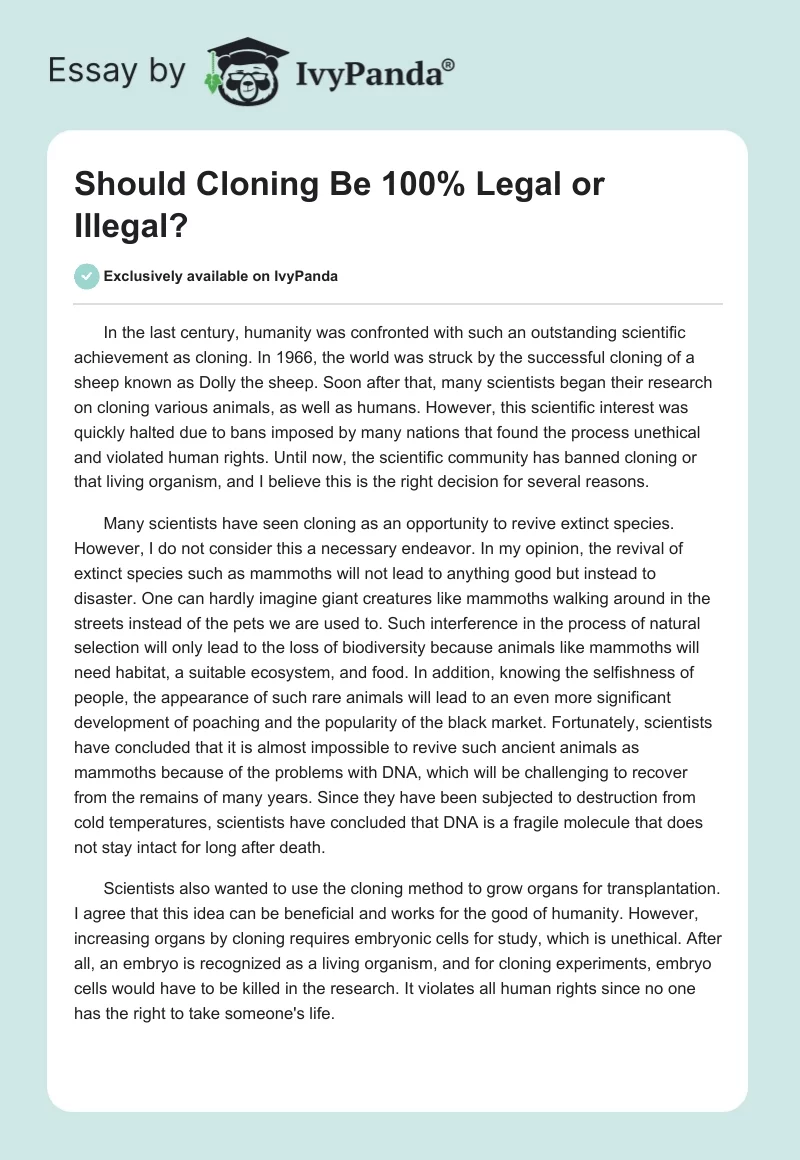 Essay by IvyPanda®

Should Cloning Be 100% Legal or Illegal?

Exclusively available on IvyPanda

In the last century, humanity was confronted with such an outstanding scientific achievement as cloning. In 1966, the world was struck by the successful cloning of a sheep known as Dolly the sheep. Soon after that, many scientists began their research on cloning various animals, as well as humans. However, this scientific interest was quickly halted due to bans imposed by many nations that found the process unethical and violated human rights. Until now, the scientific community has banned cloning or that living organism, and I believe this is the right decision for several reasons.

Many scientists have seen cloning as an opportunity to revive extinct species. However, I do not consider this a necessary endeavor. In my opinion, the revival of extinct species such as mammoths will not lead to anything good but instead to disaster. One can hardly imagine giant creatures like mammoths walking around in the streets instead of the pets we are used to. Such interference in the process of natural selection will only lead to the loss of biodiversity because animals like mammoths will need habitat, a suitable ecosystem, and food. In addition, knowing the selfishness of people, the appearance of such rare animals will lead to an even more significant development of poaching and the popularity of the black market. Fortunately, scientists have concluded that it is almost impossible to revive such ancient animals as mammoths because of the problems with DNA, which will be challenging to recover from the remains of many years. Since they have been subjected to destruction from cold temperatures, scientists have concluded that DNA is a fragile molecule that does not stay intact for long after death.

Scientists also wanted to use the cloning method to grow organs for transplantation. I agree that this idea can be beneficial and works for the good of humanity. However, increasing organs by cloning requires embryonic cells for study, which is unethical. After all, an embryo is recognized as a living organism, and for cloning experiments, embryo cells would have to be killed in the research. It violates all human rights since no one has the right to take someone's life.